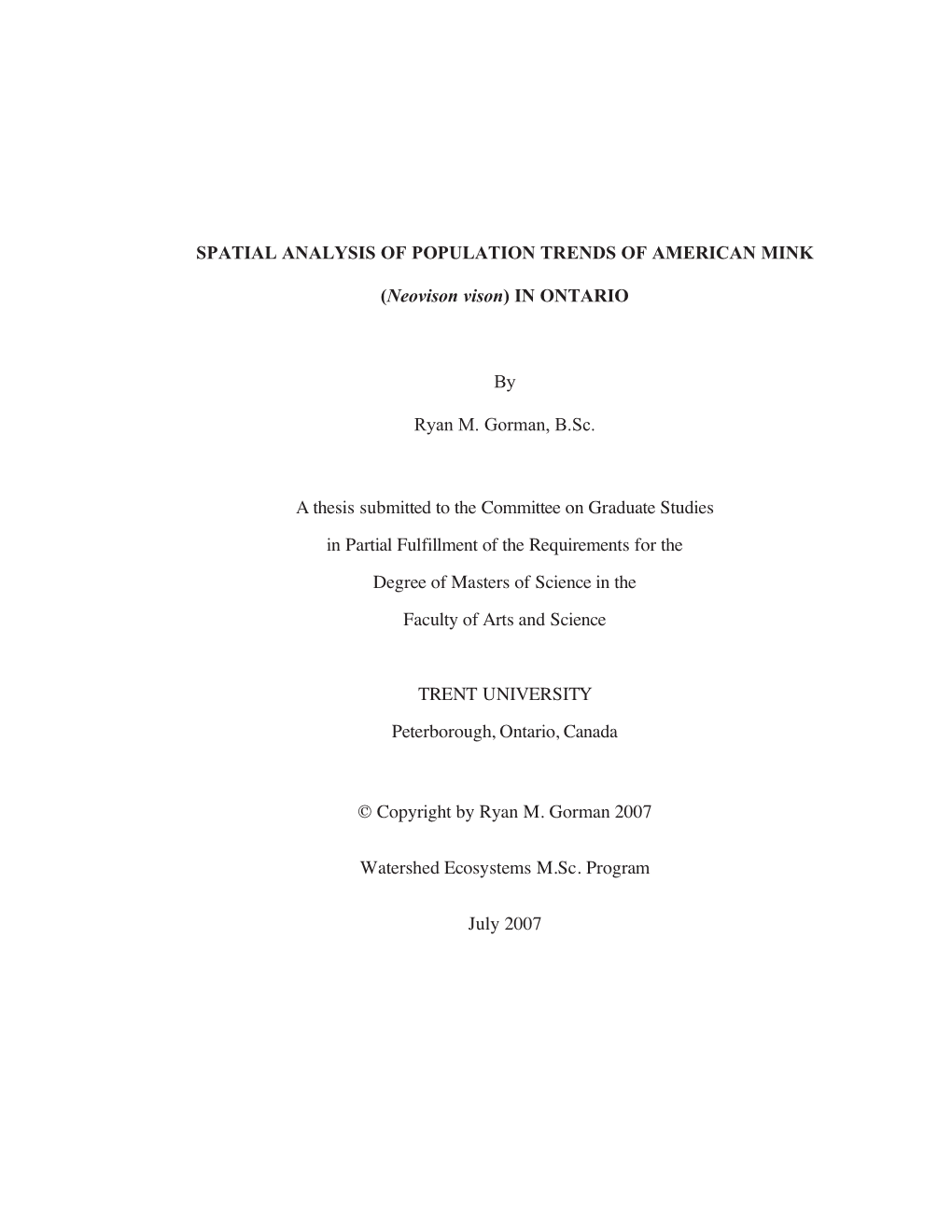 SPATIAL ANALYSIS OF POPULATION TRENDS OF AMERICAN MINK

(Neovison vison) IN ONTARIO

By

Ryan M. Gorman, B.Sc.

A thesis submitted to the Committee on Graduate Studies

in Partial Fulfillment of the Requirements for the

Degree of Masters of Science in the

Faculty of Arts and Science

TRENT UNIVERSITY

Peterborough, Ontario, Canada

© Copyright by Ryan M. Gorman 2007

Watershed Ecosystems M.Sc. Program

July 2007